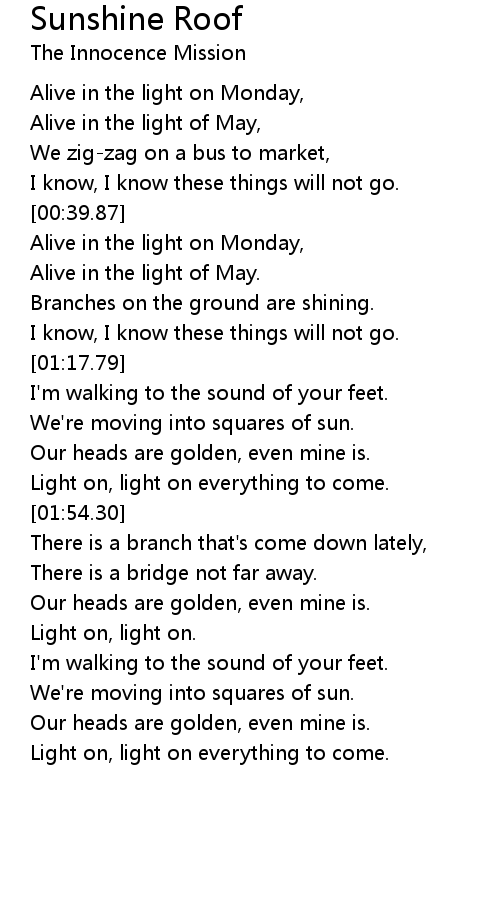 Sunshine Roof
The Innocence Mission

Alive in the light on Monday,
Alive in the light of May,
We zig-zag on a bus to market,
I know, I know these things will not go.
[00:39.87]
Alive in the light on Monday,
Alive in the light of May.
Branches on the ground are shining.
I know, I know these things will not go.
[01:17.79]
I'm walking to the sound of your feet.
We're moving into squares of sun.
Our heads are golden, even mine is.
Light on, light on everything to come.
[01:54.30]
There is a branch that's come down lately,
There is a bridge not far away.
Our heads are golden, even mine is.
Light on, light on.
I'm walking to the sound of your feet.
We're moving into squares of sun.
Our heads are golden, even mine is.
Light on, light on everything to come.